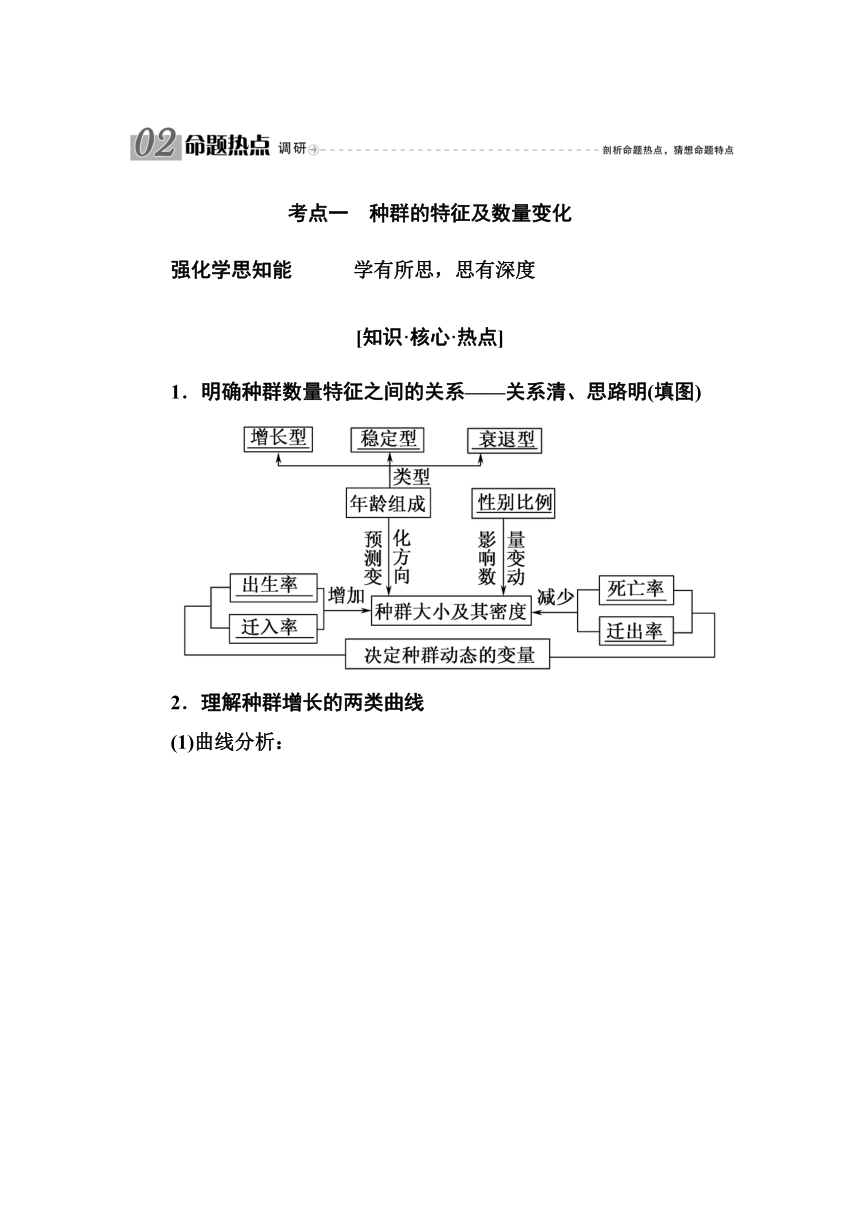 02 命题热点 调研 剖析命题热点，猜想命题特点

考点一 种群的特征及数量变化

强化学思知能 学有所思，思有深度

[知识·核心·热点]

1．明确种群数量特征之间的关系——关系清、思路明(填图)

增长型
稳定型
衰退型
类型
年龄组成
性别比例
预测变化方向
影响数量变动
出生率
迁入率
增加
种群大小及其密度
减少
死亡率
迁出率
决定种群动态的变量

2．理解种群增长的两类曲线

(1)曲线分析：